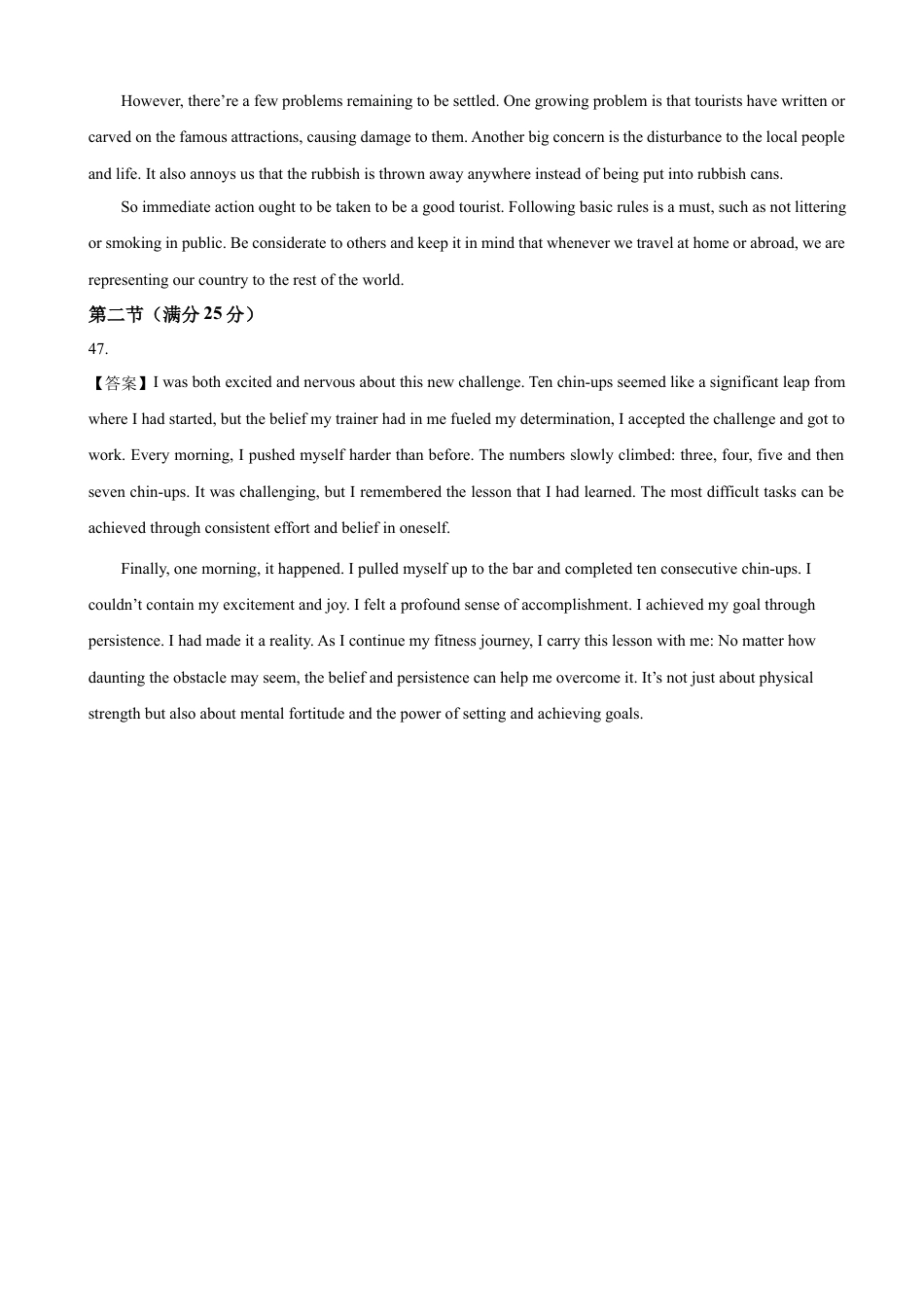 However, there’re a few problems remaining to be settled. One growing problem is that tourists have written or carved on the famous attractions, causing damage to them. Another big concern is the disturbance to the local people and life. It also annoys us that the rubbish is thrown away anywhere instead of being put into rubbish cans.

So immediate action ought to be taken to be a good tourist. Following basic rules is a must, such as not littering or smoking in public. Be considerate to others and keep it in mind that whenever we travel at home or abroad, we are representing our country to the rest of the world.

第二节（满分 25 分）

47.

【答案】I was both excited and nervous about this new challenge. Ten chin-ups seemed like a significant leap from where I had started, but the belief my trainer had in me fueled my determination, I accepted the challenge and got to work. Every morning, I pushed myself harder than before. The numbers slowly climbed: three, four, five and then seven chin-ups. It was challenging, but I remembered the lesson that I had learned. The most difficult tasks can be achieved through consistent effort and belief in oneself.

Finally, one morning, it happened. I pulled myself up to the bar and completed ten consecutive chin-ups. I couldn’t contain my excitement and joy. I felt a profound sense of accomplishment. I achieved my goal through persistence. I had made it a reality. As I continue my fitness journey, I carry this lesson with me: No matter how daunting the obstacle may seem, the belief and persistence can help me overcome it. It’s not just about physical strength but also about mental fortitude and the power of setting and achieving goals.